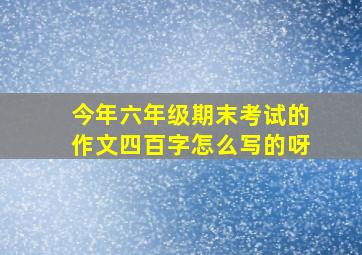 今年六年级期末考试的作文四百字怎么写的呀